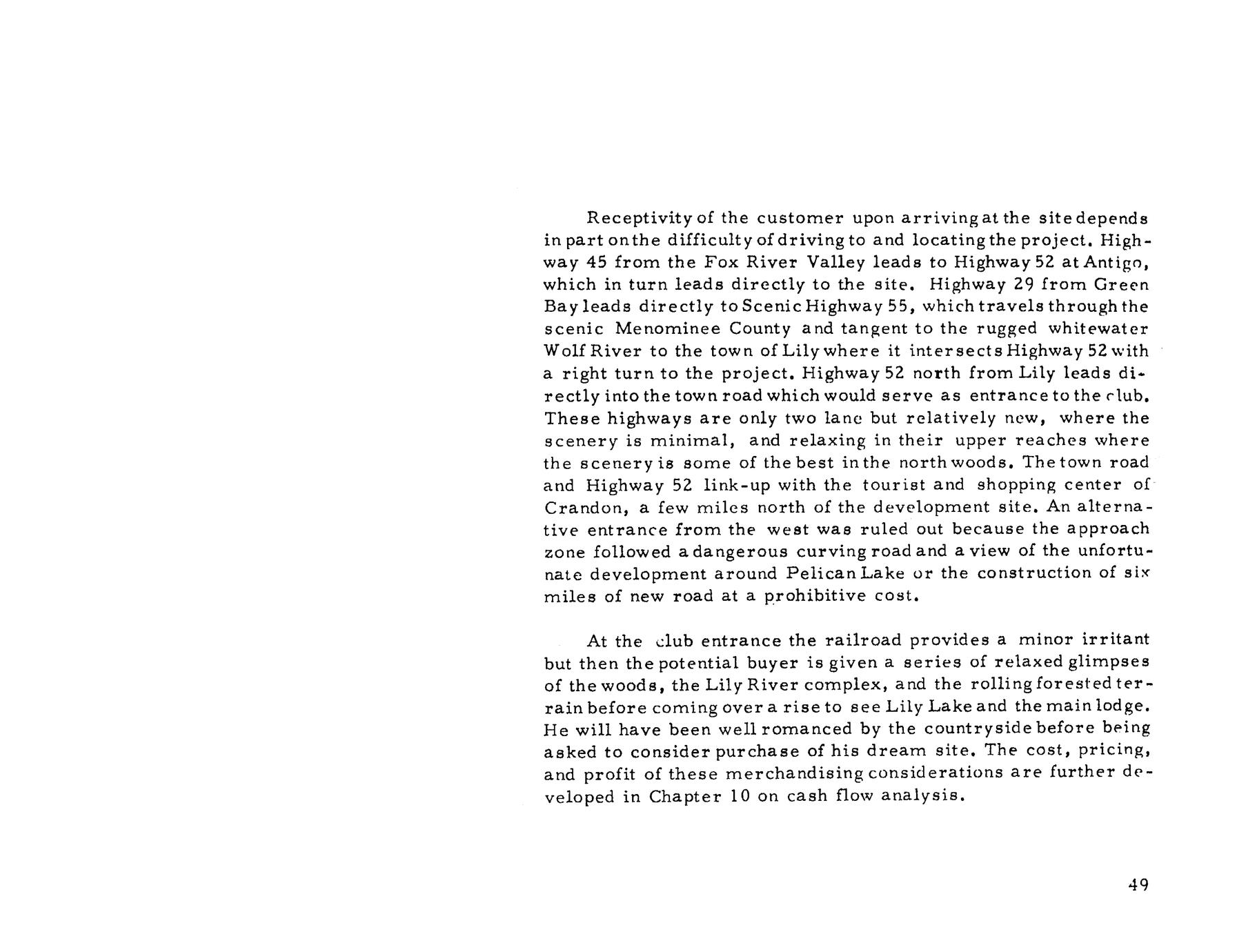 Receptivity of the customer upon arriving at the site depends in part on the difficulty of driving to and locating the project. Highway 45 from the Fox River Valley leads to Highway 52 at Antigo, which in turn leads directly to the site. Highway 29 from Green Bay leads directly to Scenic Highway 55, which travels through the scenic Menominee County and tangent to the rugged whitewater Wolf River to the town of Lily where it intersects Highway 52 with a right turn to the project. Highway 52 north from Lily leads directly into the town road which would serve as entrance to the club. These highways are only two lane but relatively new, where the scenery is minimal, and relaxing in their upper reaches where the scenery is some of the best in the north woods. The town road and Highway 52 link-up with the tourist and shopping center of Crandon, a few miles north of the development site. An alternative entrance from the west was ruled out because the approach zone followed a dangerous curving road and a view of the unfortunate development around Pelican Lake or the construction of six miles of new road at a prohibitive cost.

At the club entrance the railroad provides a minor irritant but then the potential buyer is given a series of relaxed glimpses of the woods, the Lily River complex, and the rolling forested terrain before coming over a rise to see Lily Lake and the main lodge. He will have been well romanced by the countryside before being asked to consider purchase of his dream site. The cost, pricing, and profit of these merchandising considerations are further developed in Chapter 10 on cash flow analysis.

49